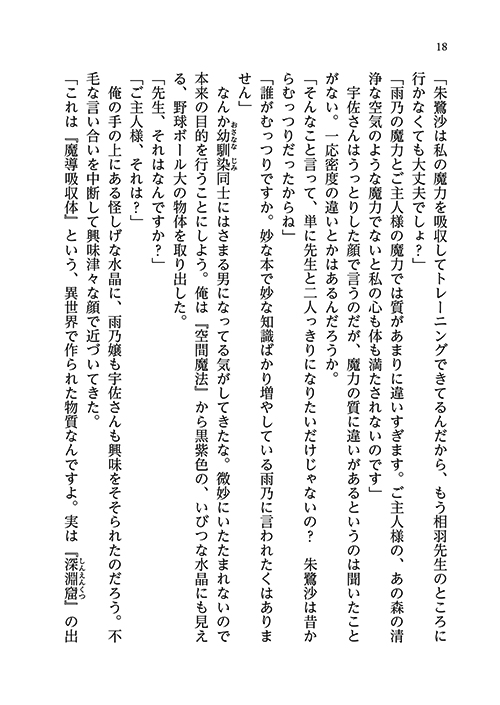 18

「朱鷺沙は私の魔力を吸収してトレーニングできてるんだから、もう相羽先生のところに行かなくても大丈夫でしょ？」

「雨乃の魔力とご主人様の魔力では質があまりに違いすぎます。ご主人様の、あの森の清浄な空気のような魔力でないと私の心も体も満たされないのです」

宇佐さんはうっとりした顔で言うのだが、魔力の質に違いがあるというのは聞いたことがない。一応密度の違いとかはあるんだろうか。

「そんなこと言って、単に先生と二人っきりになりたいだけじゃないの？　朱鷺沙は昔からむっつりだったからね」

「誰がむっつりですか。妙な本で妙な知識ばかり増やしている雨乃に言われたくはありません」

なんか幼馴染同士にはさまる男になってる気がしてきたな。微妙にいたたまれないので本来の目的を行うことにしよう。俺は『空間魔法』から黒紫色の、いびつな水晶にも見える、野球ボール大の物体を取り出した。

「先生、それはなんですか？」

「ご主人様、それは？」

俺の手の上にある怪しげな水晶に、雨乃嬢も宇佐さんも興味をそそられたのだろう。不毛な言い合いを中断して興味津々な顔で近づいてきた。

「これは『魔導吸収体』という、異世界で作られた物質なんですよ。実は『深淵窟』の出